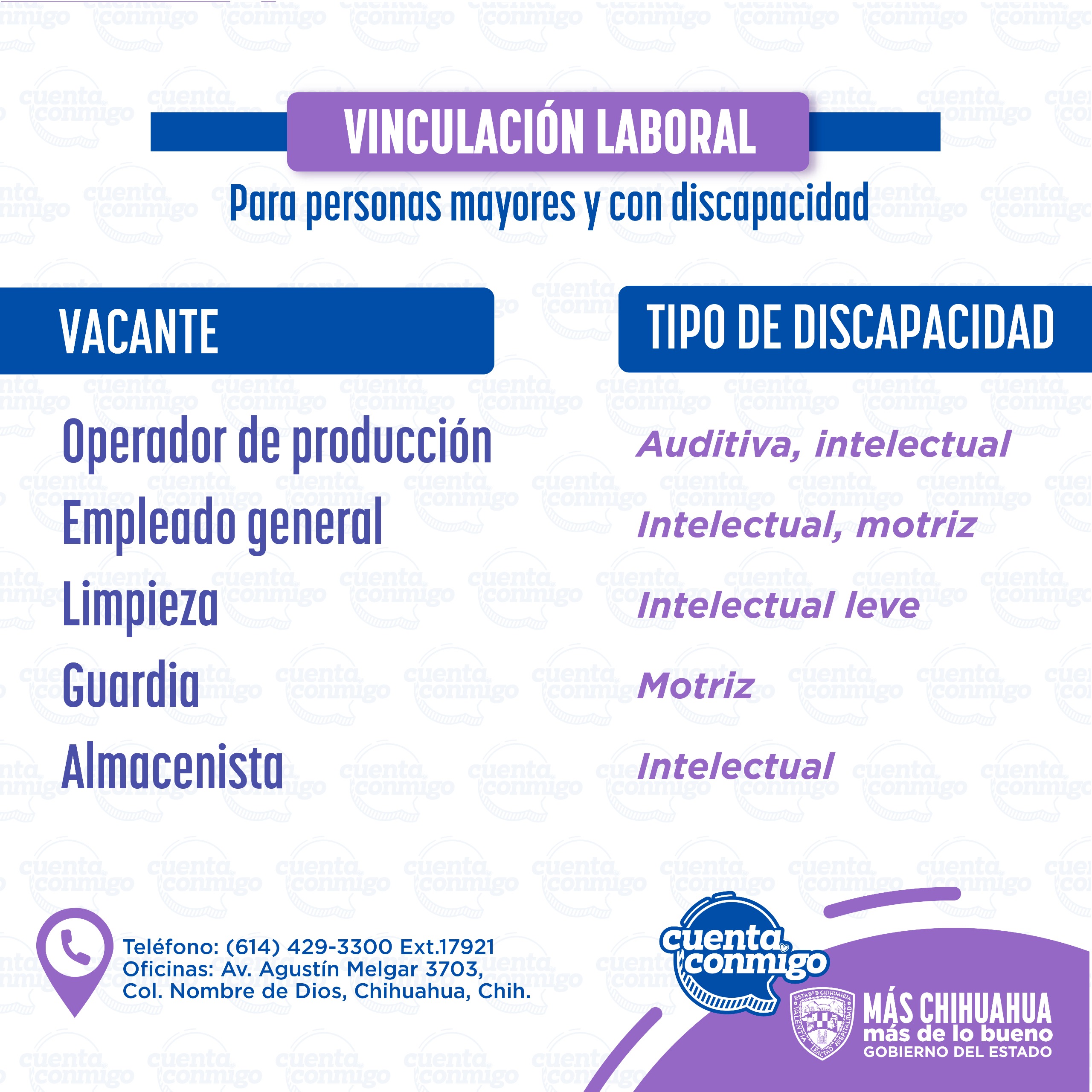 VINCULACIÓN LABORAL

Para personas mayores y con discapacidad

| VACANTE | TIPO DE DISCAPACIDAD |
|---|---|
| Operador de producción | Auditiva, intelectual |
| Empleado general | Intelectual, motriz |
| Limpieza | Intelectual leve |
| Guardia | Motriz |
| Almacenista | Intelectual |

Teléfono: (614) 429-3300 Ext.17921
Oficinas: Av. Agustín Melgar 3703,
Col. Nombre de Dios, Chihuahua, Chih.

cuenta conmigo

MÁS CHIHUAHUA
más de lo bueno
GOBIERNO DEL ESTADO

cuenta conmigo